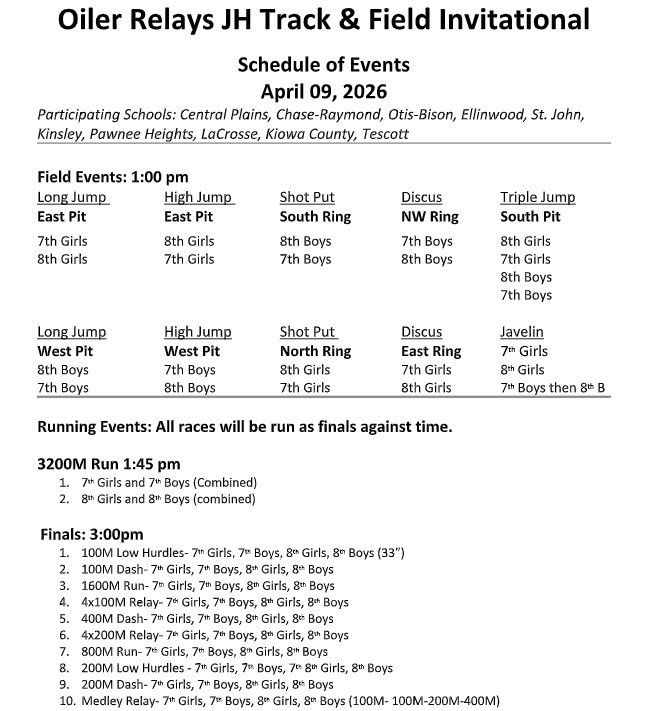 Oiler Relays JH Track & Field Invitational

Schedule of Events
April 09, 2026

Participating Schools: Central Plains, Chase-Raymond, Otis-Bison, Ellinwood, St. John, Kinsley, Pawnee Heights, LaCrosse, Kiowa County, Tescott

Field Events: 1:00 pm

| Long Jump | High Jump | Shot Put | Discus | Triple Jump |
|---|---|---|---|---|
| East Pit | East Pit | South Ring | NW Ring | South Pit |
| 7th Girls | 8th Girls | 8th Boys | 7th Boys | 8th Girls |
| 8th Girls | 7th Girls | 7th Boys | 8th Boys | 7th Girls |
| | | | | 8th Boys |
| | | | | 7th Boys |

| Long Jump | High Jump | Shot Put | Discus | Javelin |
|---|---|---|---|---|
| West Pit | West Pit | North Ring | East Ring | 7th Girls |
| 8th Boys | 7th Boys | 8th Girls | 7th Girls | 8th Girls |
| 7th Boys | 8th Boys | 7th Girls | 8th Girls | 7th Boys then 8th B |

Running Events: All races will be run as finals against time.

3200M Run 1:45 pm
1. 7th Girls and 7th Boys (Combined)
2. 8th Girls and 8th Boys (combined)

Finals: 3:00pm
1. 100M Low Hurdles- 7th Girls, 7th Boys, 8th Girls, 8th Boys (33")
2. 100M Dash- 7th Girls, 7th Boys, 8th Girls, 8th Boys
3. 1600M Run- 7th Girls, 7th Boys, 8th Girls, 8th Boys
4. 4x100M Relay- 7th Girls, 7th Boys, 8th Girls, 8th Boys
5. 400M Dash- 7th Girls, 7th Boys, 8th Girls, 8th Boys
6. 4x200M Relay- 7th Girls, 7th Boys, 8th Girls, 8th Boys
7. 800M Run- 7th Girls, 7th Boys, 8th Girls, 8th Boys
8. 200M Low Hurdles - 7th Girls, 7th Boys, 7th 8th Girls, 8th Boys
9. 200M Dash- 7th Girls, 7th Boys, 8th Girls, 8th Boys
10. Medley Relay- 7th Girls, 7th Boys, 8th Girls, 8th Boys (100M- 100M-200M-400M)